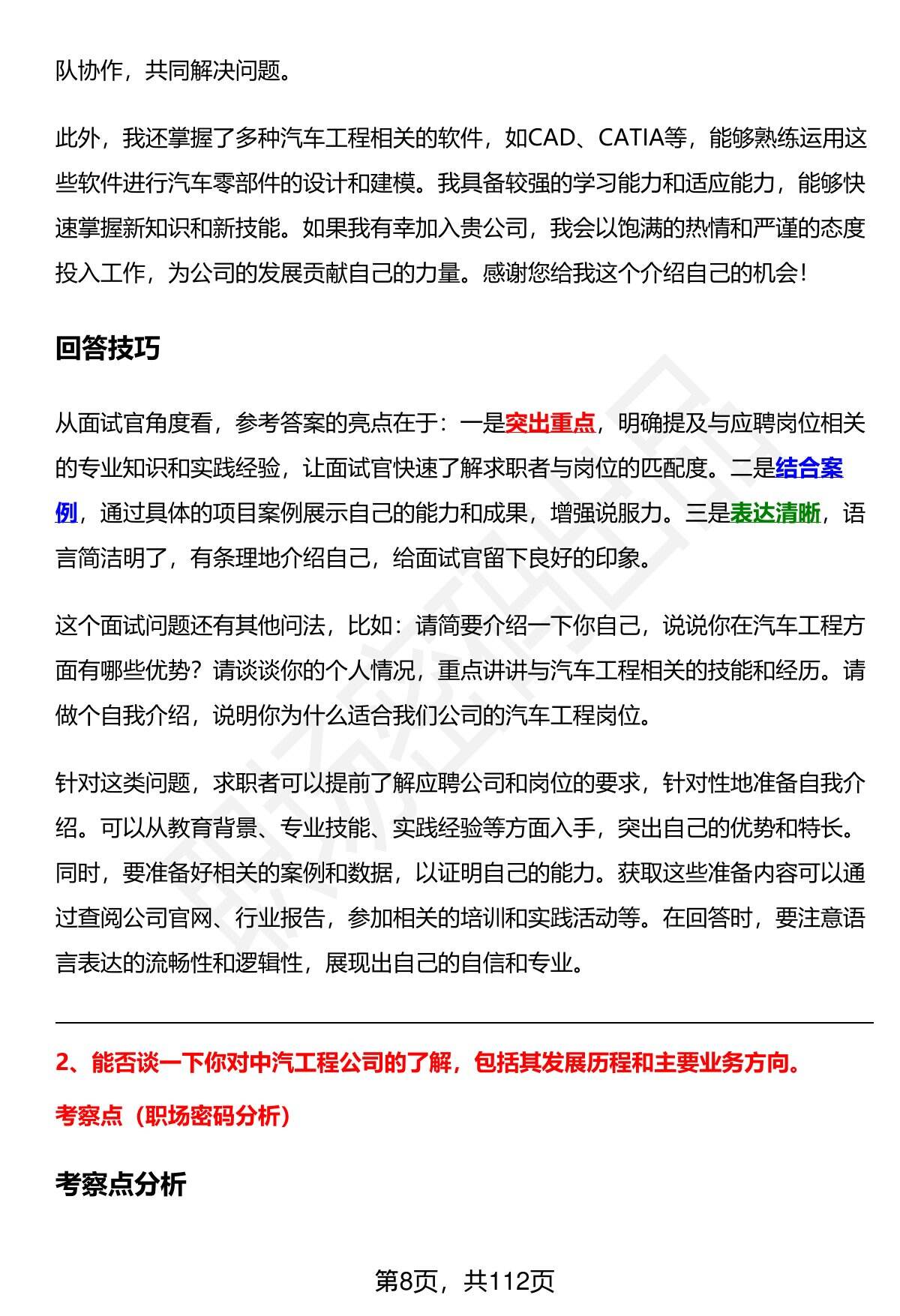 队协作，共同解决问题。

此外，我还掌握了多种汽车工程相关的软件，如CAD、CATIA等，能够熟练运用这些软件进行汽车零部件的设计和建模。我具备较强的学习能力和适应能力，能够快速掌握新知识和新技能。如果我有幸加入贵公司，我会以饱满的热情和严谨的态度投入工作，为公司的发展贡献自己的力量。感谢您给我这个介绍自己的机会！

回答技巧

从面试官角度看，参考答案的亮点在于：一是突出重点，明确提及与应聘岗位相关的专业知识和实践经验，让面试官快速了解求职者与岗位的匹配度。二是结合案例，通过具体的项目案例展示自己的能力和成果，增强说服力。三是表达清晰，语言简洁明了，有条理地介绍自己，给面试官留下良好的印象。

这个面试问题还有其他问法，比如：请简要介绍一下你自己，说说你在汽车工程方面有哪些优势？请谈谈你的个人情况，重点讲讲与汽车工程相关的技能和经历。请做个自我介绍，说明你为什么适合我们公司的汽车工程岗位。

针对这类问题，求职者可以提前了解应聘公司和岗位的要求，针对性地准备自我介绍。可以从教育背景、专业技能、实践经验等方面入手，突出自己的优势和特长。同时，要准备好相关的案例和数据，以证明自己的能力。获取这些准备内容可以通过查阅公司官网、行业报告，参加相关的培训和实践活动等。在回答时，要注意语言表达的流畅性和逻辑性，展现出自己的自信和专业。

2、能否谈一下你对中汽工程公司的了解，包括其发展历程和主要业务方向。

考察点（职场密码分析）

考察点分析

第8页，共112页